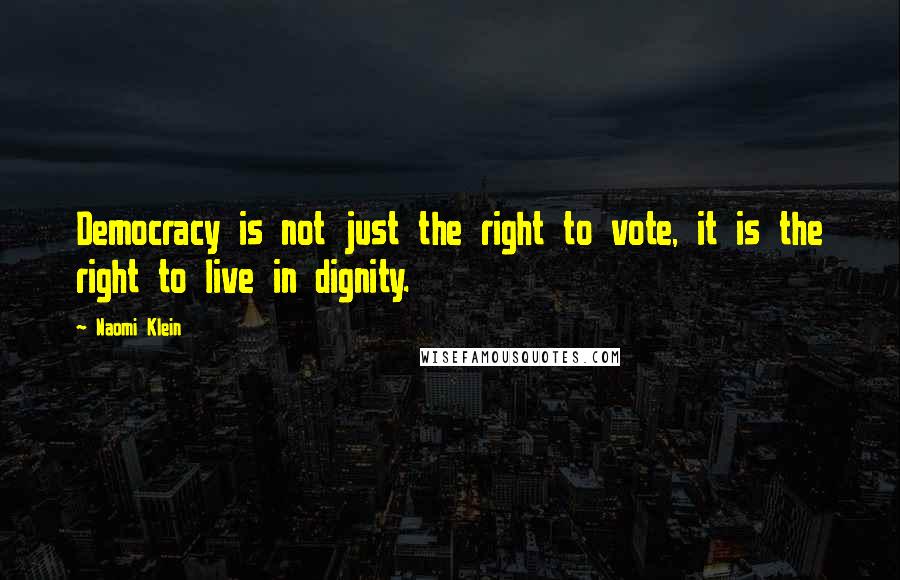 Democracy is not just the right to vote, it is the right to live in dignity.

- Naomi Klein

WISEFAMOUSQUOTES.COM